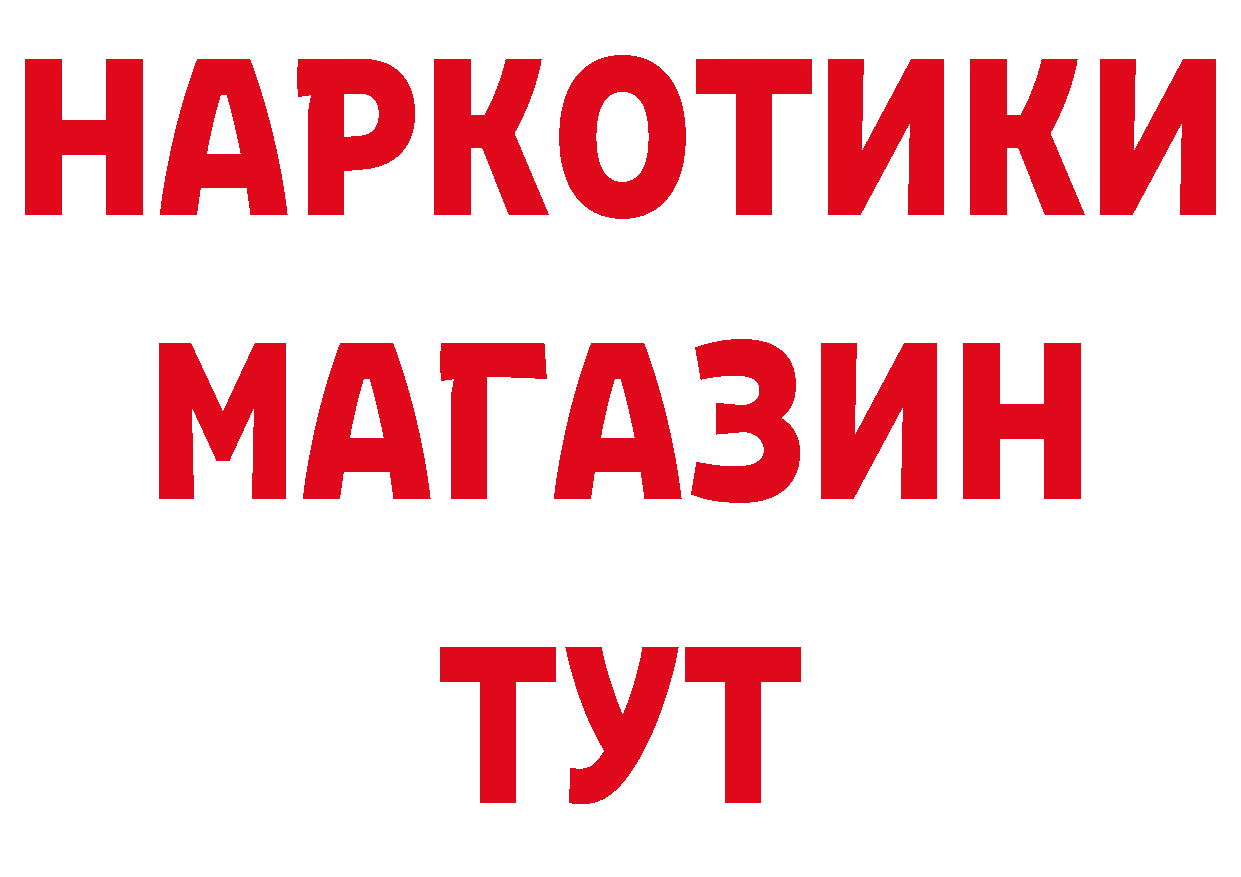 НАРКОТИКИ
МАГАЗИН
ТУТ